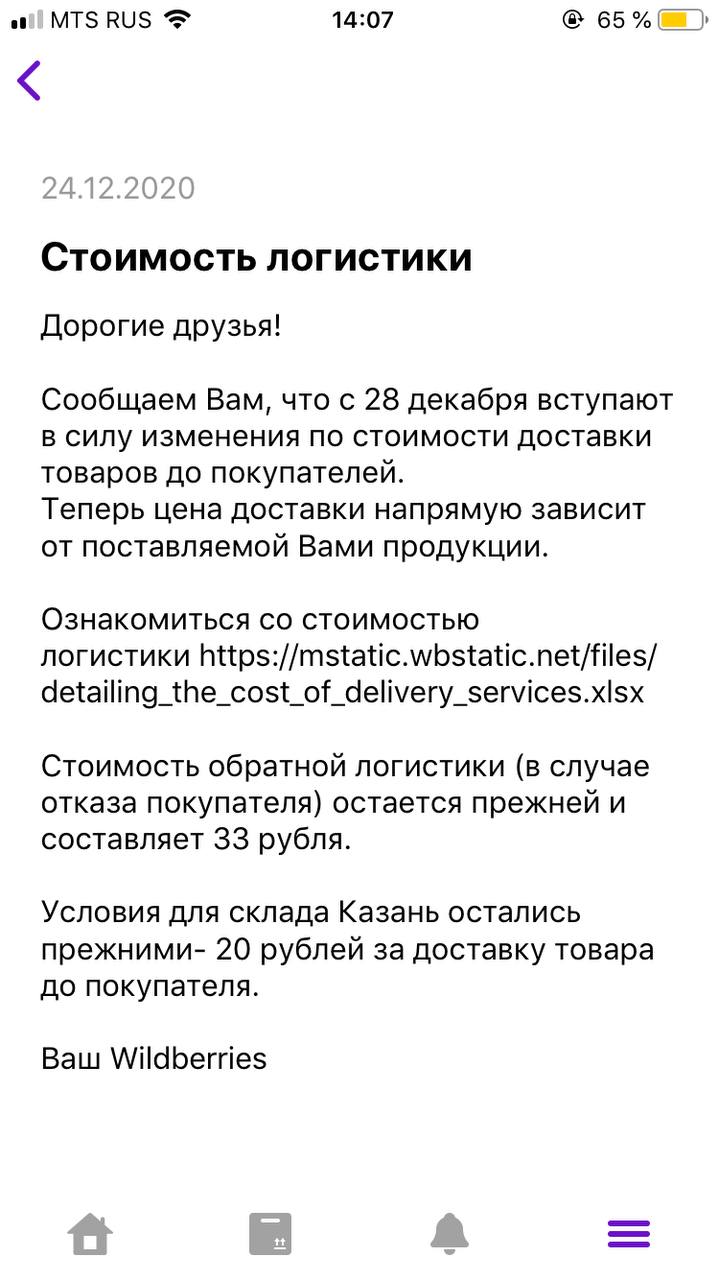 MTS RUS 14:07 65 %

24.12.2020

Стоимость логистики

Дорогие друзья!

Сообщаем Вам, что с 28 декабря вступают в силу изменения по стоимости доставки товаров до покупателей.
Теперь цена доставки напрямую зависит от поставляемой Вами продукции.

Ознакомиться со стоимостью логистики https://mstatic.wbstatic.net/files/detailing_the_cost_of_delivery_services.xlsx

Стоимость обратной логистики (в случае отказа покупателя) остается прежней и составляет 33 рубля.

Условия для склада Казань остались прежними- 20 рублей за доставку товара до покупателя.

Ваш Wildberries